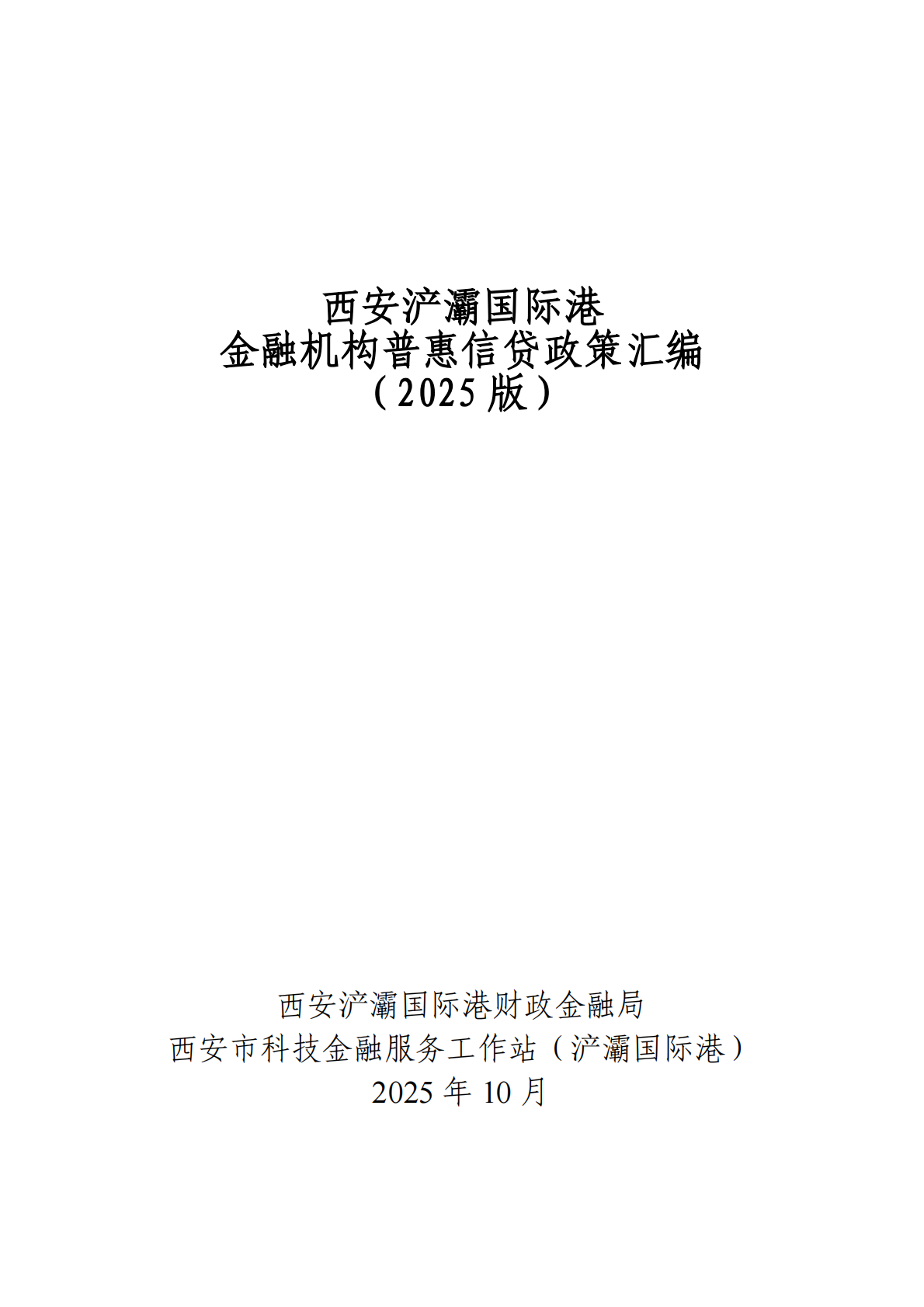 西安浐灞国际港
金融机构普惠信贷政策汇编
（2025版）

西安浐灞国际港财政金融局
西安市科技金融服务工作站（浐灞国际港）
2025年10月